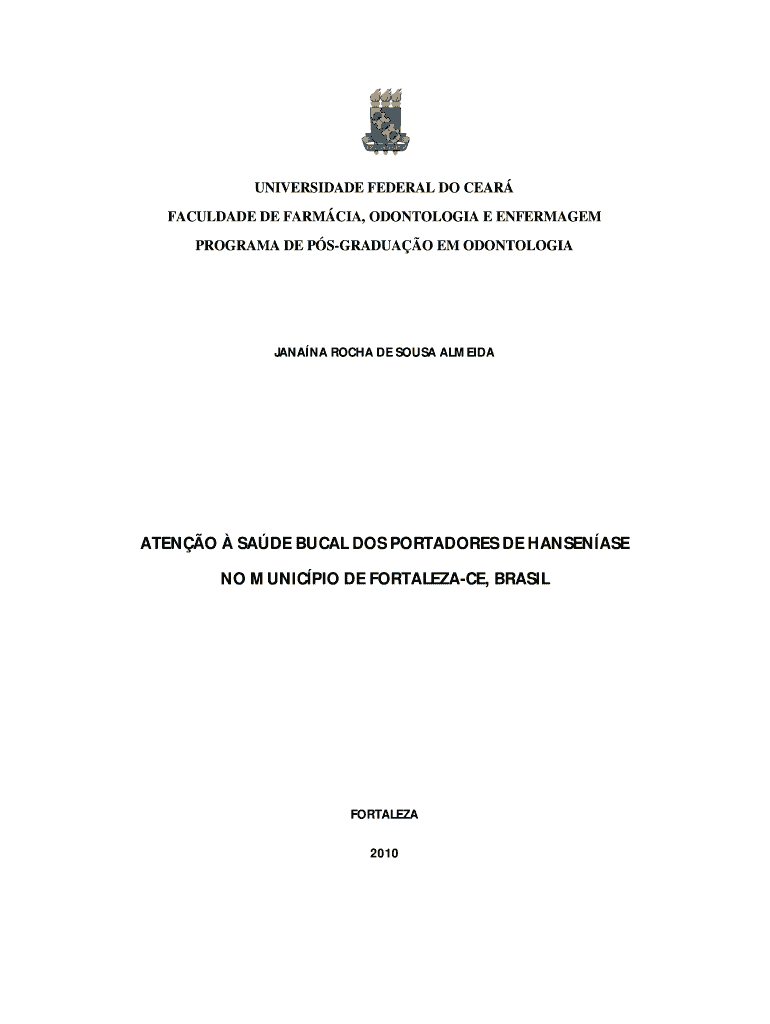 UNIVERSIDADE FEDERAL DO CEARÁ
FACULDADE DE FARMÁCIA, ODONTOLOGIA E ENFERMAGEM
PROGRAMA DE PÓS-GRADUAÇÃO EM ODONTOLOGIA

JANAÍNA ROCHA DE SOUSA ALMEIDA

ATENÇÃO À SAÚDE BUCAL DOS PORTADORES DE HANSENÍASE
NO MUNICÍPIO DE FORTALEZA-CE, BRASIL

FORTALEZA
2010